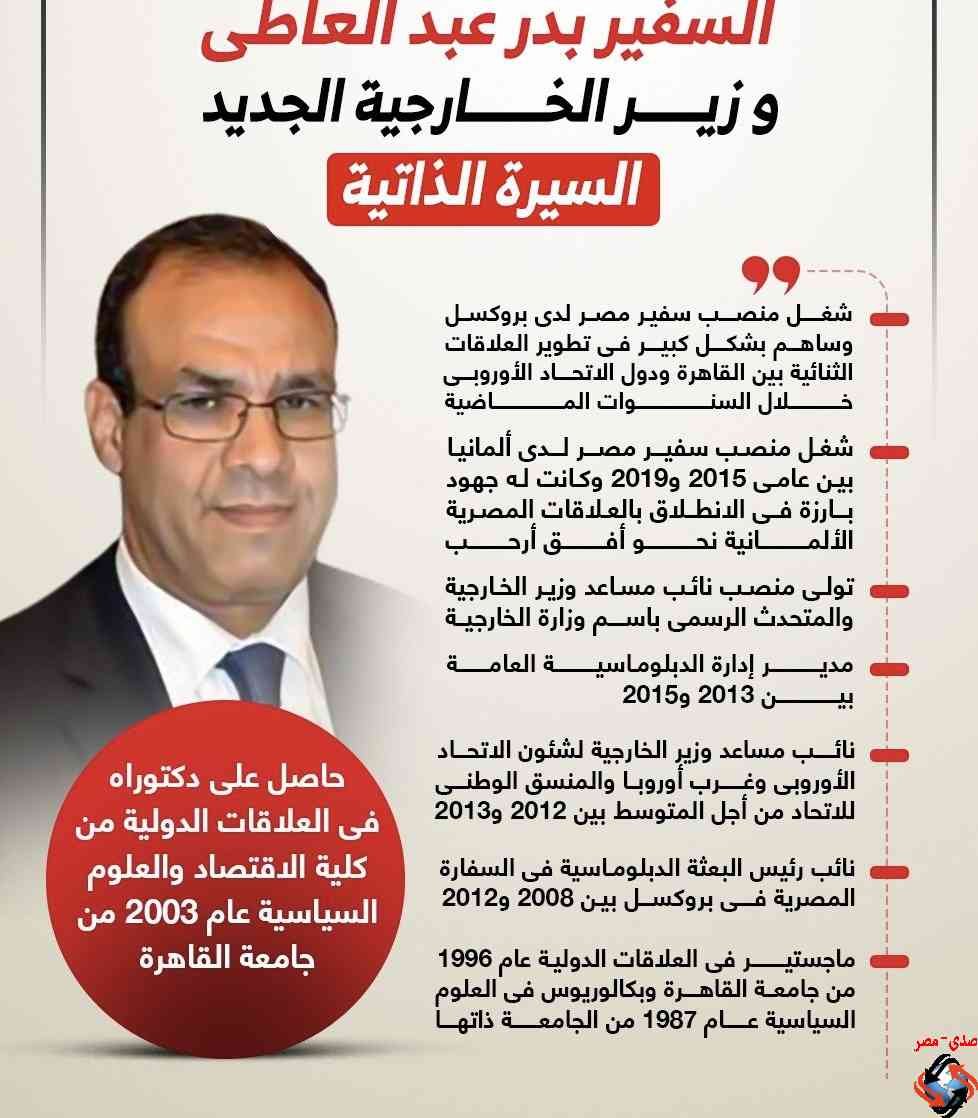 السفير بدر عبد العاطى

وزير الخارجية الجديد

السيرة الذاتية

شغل منصب سفير مصر لدى بروكسل وساهم بشكل كبير فى تطوير العلاقات الثنائية بين القاهرة ودول الاتحاد الأوروبى خلال السنوات الماضية

شغل منصب سفير مصر لدى ألمانيا بين عامى 2015 و2019 وكانت له جهود بارزة فى الانطلاق بالعلاقات المصرية الألمانية نحو أفق أرحب

تولى منصب نائب مساعد وزير الخارجية والمتحدث الرسمى باسم وزارة الخارجية

مدير إدارة الدبلوماسية العامة بين 2013 و2015

نائب مساعد وزير الخارجية لشئون الاتحاد الأوروبى وغرب أوروبا والمنسق الوطنى للاتحاد من أجل المتوسط بين 2012 و2013

نائب رئيس البعثة الدبلوماسية فى السفارة المصرية فى بروكسل بين 2008 و2012

ماجستير فى العلاقات الدولية عام 1996 من جامعة القاهرة وبكالوريوس فى العلوم السياسية عام 1987 من الجامعة ذاتها

حاصل على دكتوراه فى العلاقات الدولية من كلية الاقتصاد والعلوم السياسية عام 2003 من جامعة القاهرة

صدى-مصر